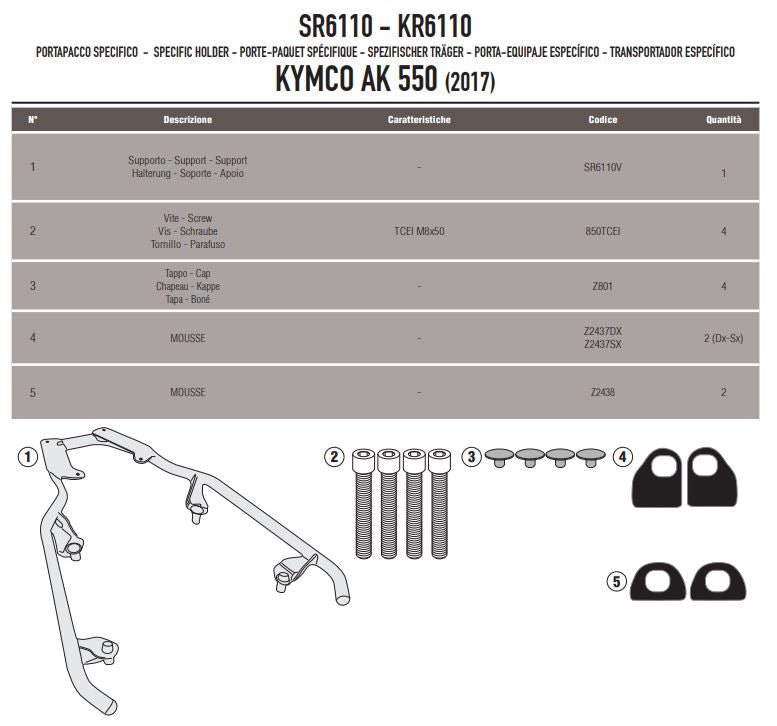 SR6110 - KR6110

PORTAPACCO SPECIFICO - SPECIFIC HOLDER - PORTE-PAQUET SPÉCIFIQUE - SPEZIFISCHER TRÄGER - PORTA-EQUIPAJE ESPECÍFICO - TRANSPORTADOR ESPECÍFICO

KYMCO AK 550 (2017)

| N° | Descrizione | Caratteristiche | Codice | Quantità |
|---|---|---|---|---|
| 1 | Supporto - Support - Support Halterung - Soporte - Apoio | - | SR6110V | 1 |
| 2 | Vite - Screw Vis - Schraube Tornillo - Parafuso | TCEI M8x50 | 850TCEI | 4 |
| 3 | Tappo - Cap Chapeau - Kappe Tapa - Boné | - | Z801 | 4 |
| 4 | MOUSSE | - | Z2437DX Z2437SX | 2 (Dx-Sx) |
| 5 | MOUSSE | - | Z2438 | 2 |

1

2

3

4

5